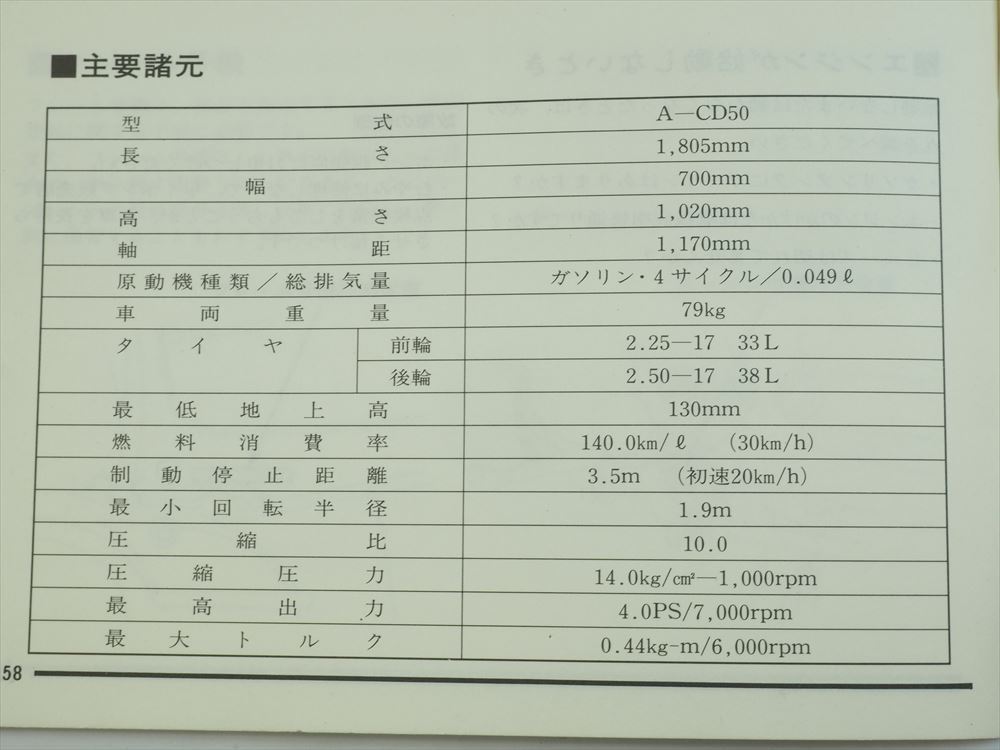 ■主要諸元

| 型式 | | A—CD50 |
|---|---|---|
| 長さ | | 1,805mm |
| 幅 | | 700mm |
| 高さ | | 1,020mm |
| 軸距 | | 1,170mm |
| 原動機種類／総排気量 | | ガソリン・4サイクル／0.049ℓ |
| 車両重量 | | 79kg |
| タイヤ | 前輪 | 2.25—17　33L |
| | 後輪 | 2.50—17　38L |
| 最低地上高 | | 130mm |
| 燃料消費率 | | 140.0km/ℓ　(30km/h) |
| 制動停止距離 | | 3.5m　(初速20km/h) |
| 最小回転半径 | | 1.9m |
| 圧縮比 | | 10.0 |
| 圧縮圧力 | | 14.0kg/cm²—1,000rpm |
| 最高出力 | | 4.0PS/7,000rpm |
| 最大トルク | | 0.44kg-m/6,000rpm |

58